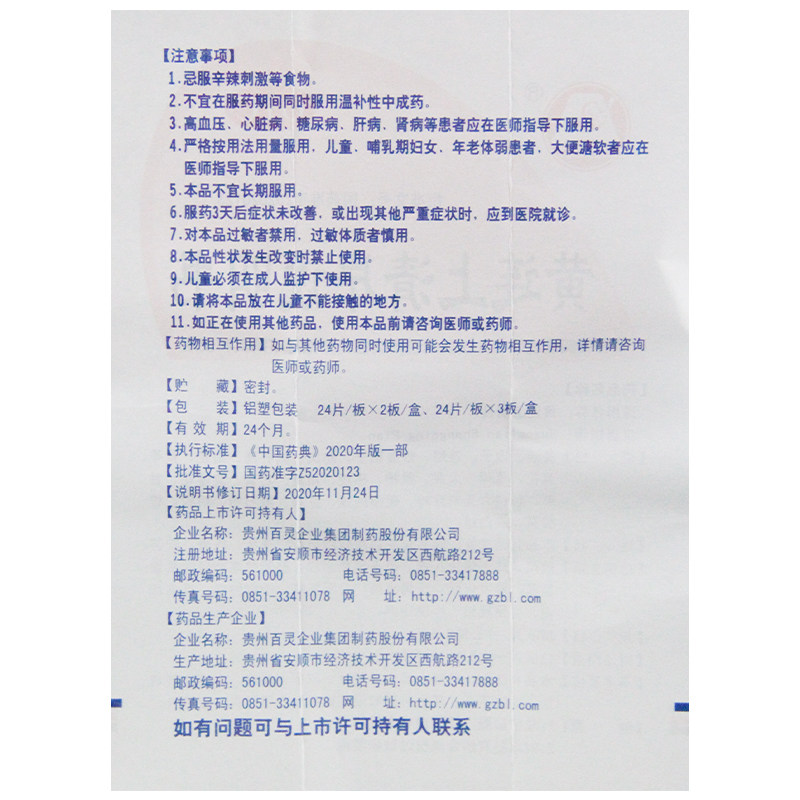 【注意事项】

1.忌服辛辣刺激等食物。

2.不宜在服药期间同时服用温补性中成药。

3.高血压、心脏病、糖尿病、肝病、肾病等患者应在医师指导下服用。

4.严格按用法用量服用，儿童、哺乳期妇女、年老体弱患者，大便溏软者应在医师指导下服用。

5.本品不宜长期服用。

6.服药3天后症状未改善，或出现其他严重症状时，应到医院就诊。

7.对本品过敏者禁用，过敏体质者慎用。

8.本品性状发生改变时禁止使用。

9.儿童必须在成人监护下使用。

10.请将本品放在儿童不能接触的地方。

11.如正在使用其他药品，使用本品前请咨询医师或药师。

【药物相互作用】如与其他药物同时使用可能会发生药物相互作用，详情请咨询医师或药师。

【贮　藏】密封。

【包　装】铝塑包装　24片/板×2板/盒、24片/板×3板/盒

【有效期】24个月。

【执行标准】《中国药典》2020年版一部

【批准文号】国药准字Z52020123

【说明书修订日期】2020年11月24日

【药品上市许可持有人】

企业名称：贵州百灵企业集团制药股份有限公司
注册地址：贵州省安顺市经济技术开发区西航路212号
邮政编码：561000　电话号码：0851-33417888
传真号码：0851-33411078　网　址：http://www.gzbl.com

【药品生产企业】

企业名称：贵州百灵企业集团制药股份有限公司
生产地址：贵州省安顺市经济技术开发区西航路212号
邮政编码：561000　电话号码：0851-33417888
传真号码：0851-33411078　网　址：http://www.gzbl.com

如有问题可与上市许可持有人联系